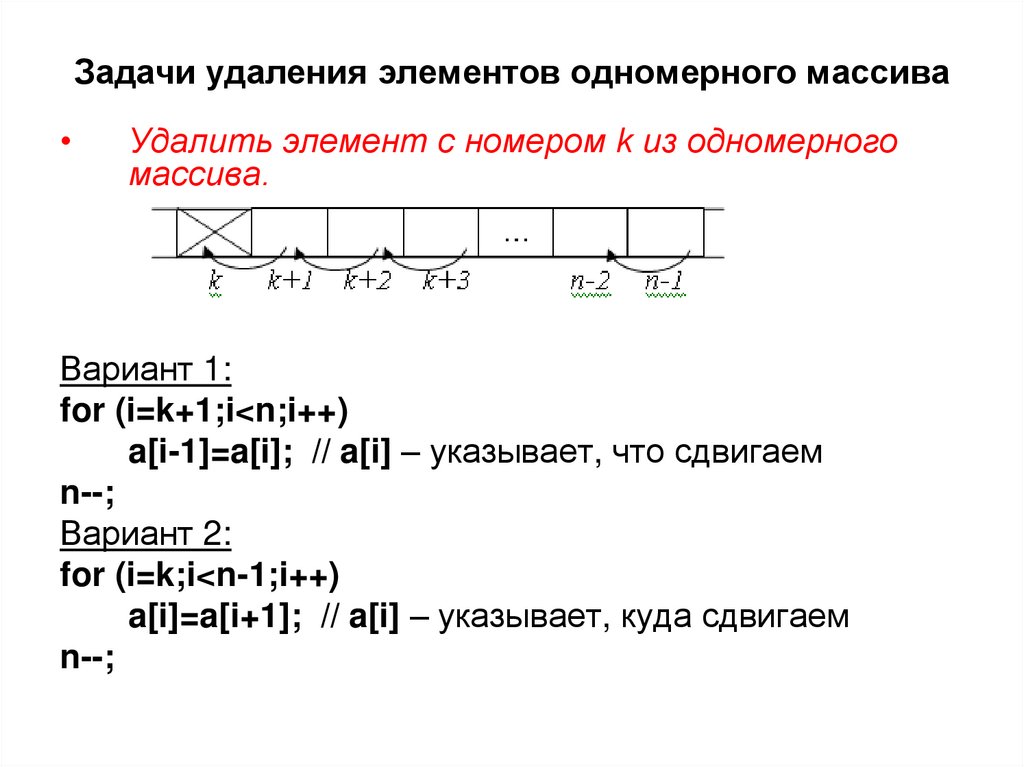 Задачи удаления элементов одномерного массива

• Удалить элемент с номером k из одномерного массива.

...

k k+1 k+2 k+3 n-2 n-1

Вариант 1:
for (i=k+1;i<n;i++)
a[i-1]=a[i]; // a[i] – указывает, что сдвигаем
n--;
Вариант 2:
for (i=k;i<n-1;i++)
a[i]=a[i+1]; // a[i] – указывает, куда сдвигаем
n--;